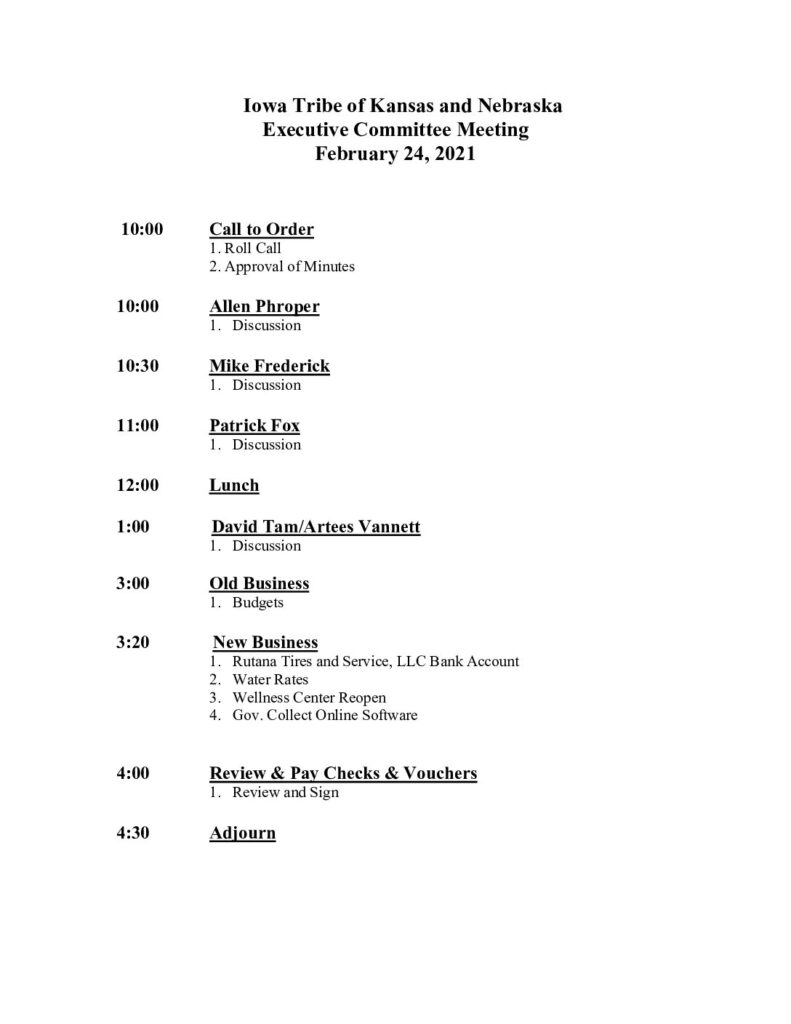 Iowa Tribe of Kansas and Nebraska
Executive Committee Meeting
February 24, 2021

10:00 Call to Order
1. Roll Call
2. Approval of Minutes

10:00 Allen Phroper
1. Discussion

10:30 Mike Frederick
1. Discussion

11:00 Patrick Fox
1. Discussion

12:00 Lunch

1:00 David Tam/Artees Vannett
1. Discussion

3:00 Old Business
1. Budgets

3:20 New Business
1. Rutana Tires and Service, LLC Bank Account
2. Water Rates
3. Wellness Center Reopen
4. Gov. Collect Online Software

4:00 Review & Pay Checks & Vouchers
1. Review and Sign

4:30 Adjourn